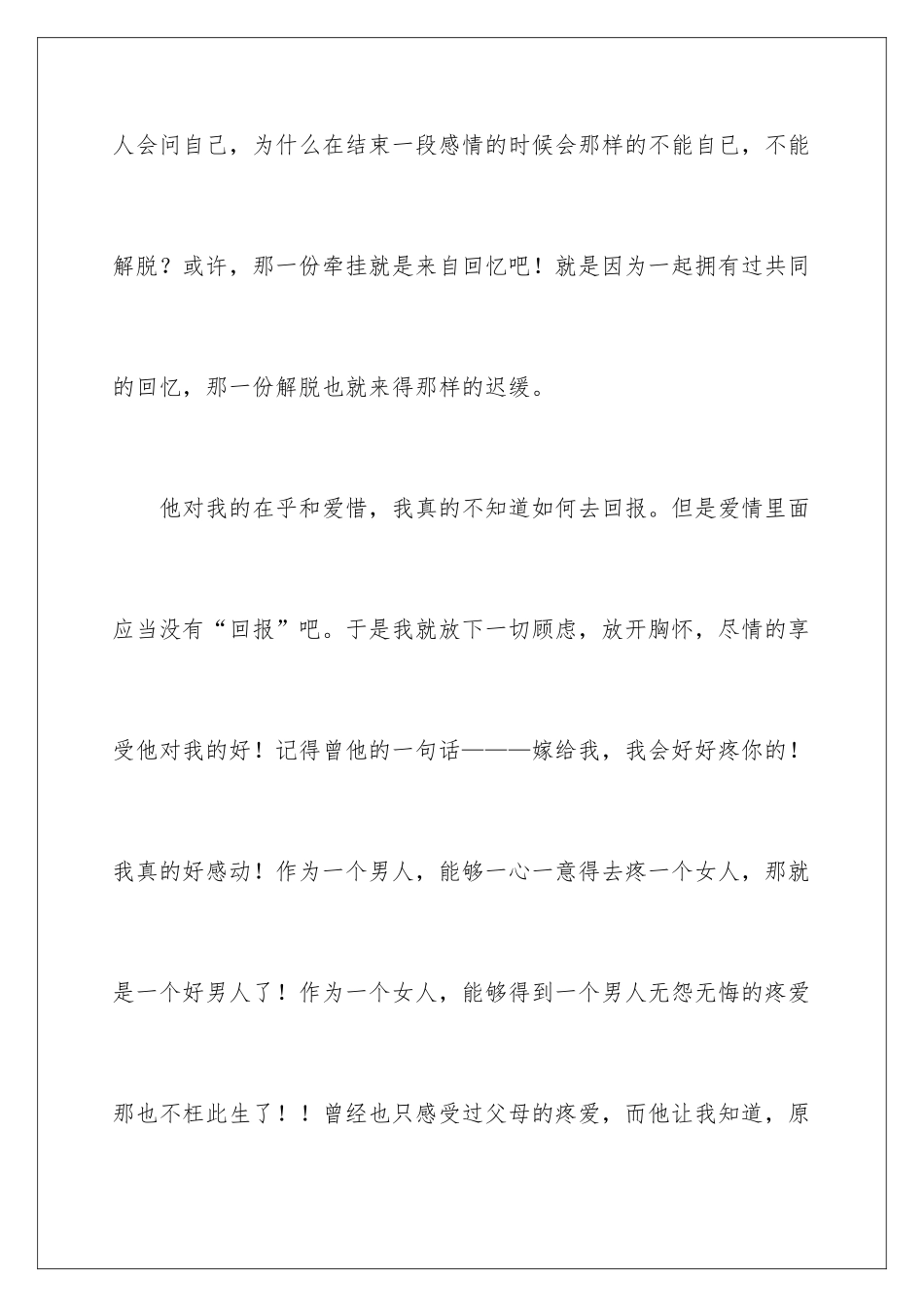 人会问自己，为什么在结束一段感情的时候会那样的不能自已，不能解脱？或许，那一份牵挂就是来自回忆吧！就是因为一起拥有过共同的回忆，那一份解脱也就来得那样的迟缓。

他对我的在乎和爱惜，我真的不知道如何去回报。但是爱情里面应当没有“回报”吧。于是我就放下一切顾虑，放开胸怀，尽情的享受他对我的好！记得曾他的一句话———嫁给我，我会好好疼你的！我真的好感动！作为一个男人，能够一心一意得去疼一个女人，那就是一个好男人了！作为一个女人，能够得到一个男人无怨无悔的疼爱那也不枉此生了！！曾经也只感受过父母的疼爱，而他让我知道，原